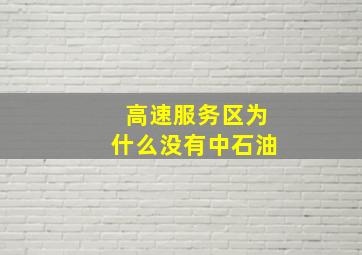 高速服务区为什么没有中石油